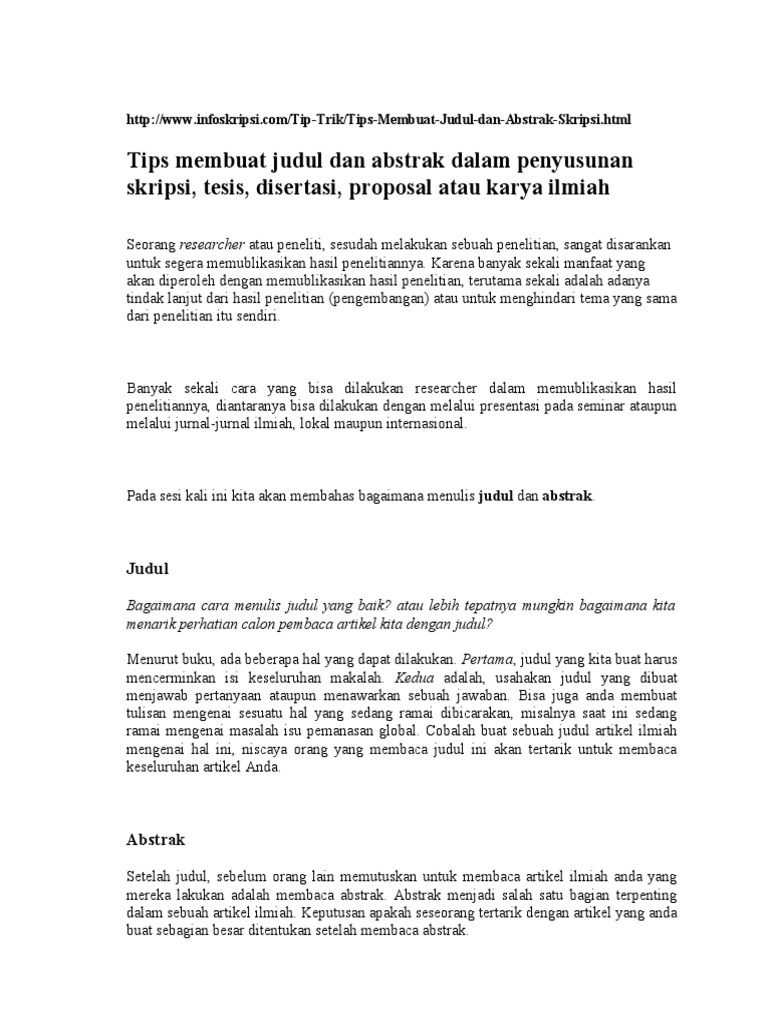 http://www.infoskripsi.com/Tip-Trik/Tips-Membuat-Judul-dan-Abstrak-Skripsi.html

Tips membuat judul dan abstrak dalam penyusunan skripsi, tesis, disertasi, proposal atau karya ilmiah

Seorang researcher atau peneliti, sesudah melakukan sebuah penelitian, sangat disarankan untuk segera memublikasikan hasil penelitiannya. Karena banyak sekali manfaat yang akan diperoleh dengan memublikasikan hasil penelitian, terutama sekali adalah adanya tindak lanjut dari hasil penelitian (pengembangan) atau untuk menghindari tema yang sama dari penelitian itu sendiri.

Banyak sekali cara yang bisa dilakukan researcher dalam memublikasikan hasil penelitiannya, diantaranya bisa dilakukan dengan melalui presentasi pada seminar ataupun melalui jurnal-jurnal ilmiah, lokal maupun internasional.

Pada sesi kali ini kita akan membahas bagaimana menulis judul dan abstrak.

Judul

Bagaimana cara menulis judul yang baik? atau lebih tepatnya mungkin bagaimana kita menarik perhatian calon pembaca artikel kita dengan judul?

Menurut buku, ada beberapa hal yang dapat dilakukan. Pertama, judul yang kita buat harus mencerminkan isi keseluruhan makalah. Kedua adalah, usahakan judul yang dibuat menjawab pertanyaan ataupun menawarkan sebuah jawaban. Bisa juga anda membuat tulisan mengenai sesuatu hal yang sedang ramai dibicarakan, misalnya saat ini sedang ramai mengenai masalah isu pemanasan global. Cobalah buat sebuah judul artikel ilmiah mengenai hal ini, niscaya orang yang membaca judul ini akan tertarik untuk membaca keseluruhan artikel Anda.

Abstrak

Setelah judul, sebelum orang lain memutuskan untuk membaca artikel ilmiah anda yang mereka lakukan adalah membaca abstrak. Abstrak menjadi salah satu bagian terpenting dalam sebuah artikel ilmiah. Keputusan apakah seseorang tertarik dengan artikel yang anda buat sebagian besar ditentukan setelah membaca abstrak.